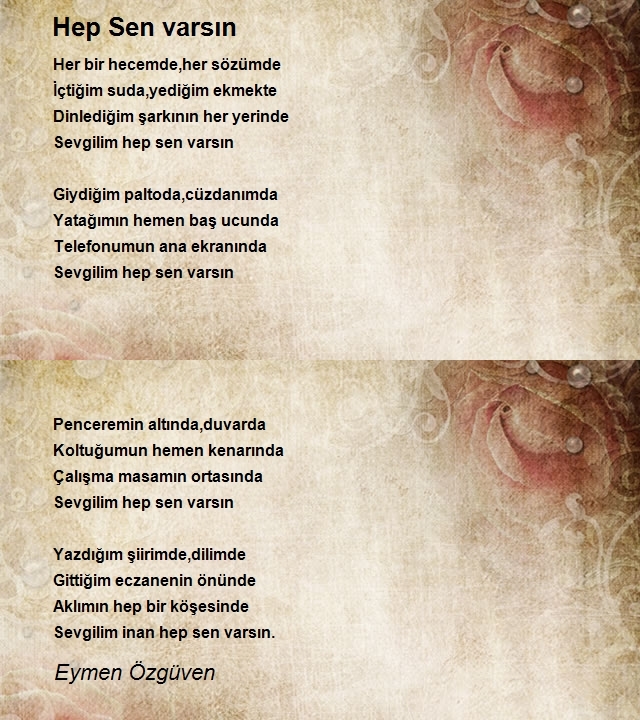 Hep Sen varsın

Her bir hecemde,her sözümde
İçtiğim suda,yediğim ekmekte
Dinlediğim şarkının her yerinde
Sevgilim hep sen varsın

Giydiğim paltoda,cüzdanımda
Yatağımın hemen baş ucunda
Telefonumun ana ekranında
Sevgilim hep sen varsın

Penceremin altında,duvarda
Koltuğumun hemen kenarında
Çalışma masamın ortasında
Sevgilim hep sen varsın

Yazdığım şiirimde,dilimde
Gittiğim eczanenin önünde
Aklımın hep bir köşesinde
Sevgilim inan hep sen varsın.

Eymen Özgüven